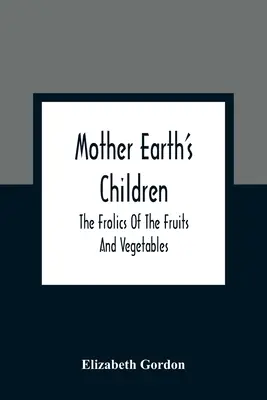 Mother Earth's Children

The Frolics Of The Fruits And Vegetables

Elizabeth Gordon